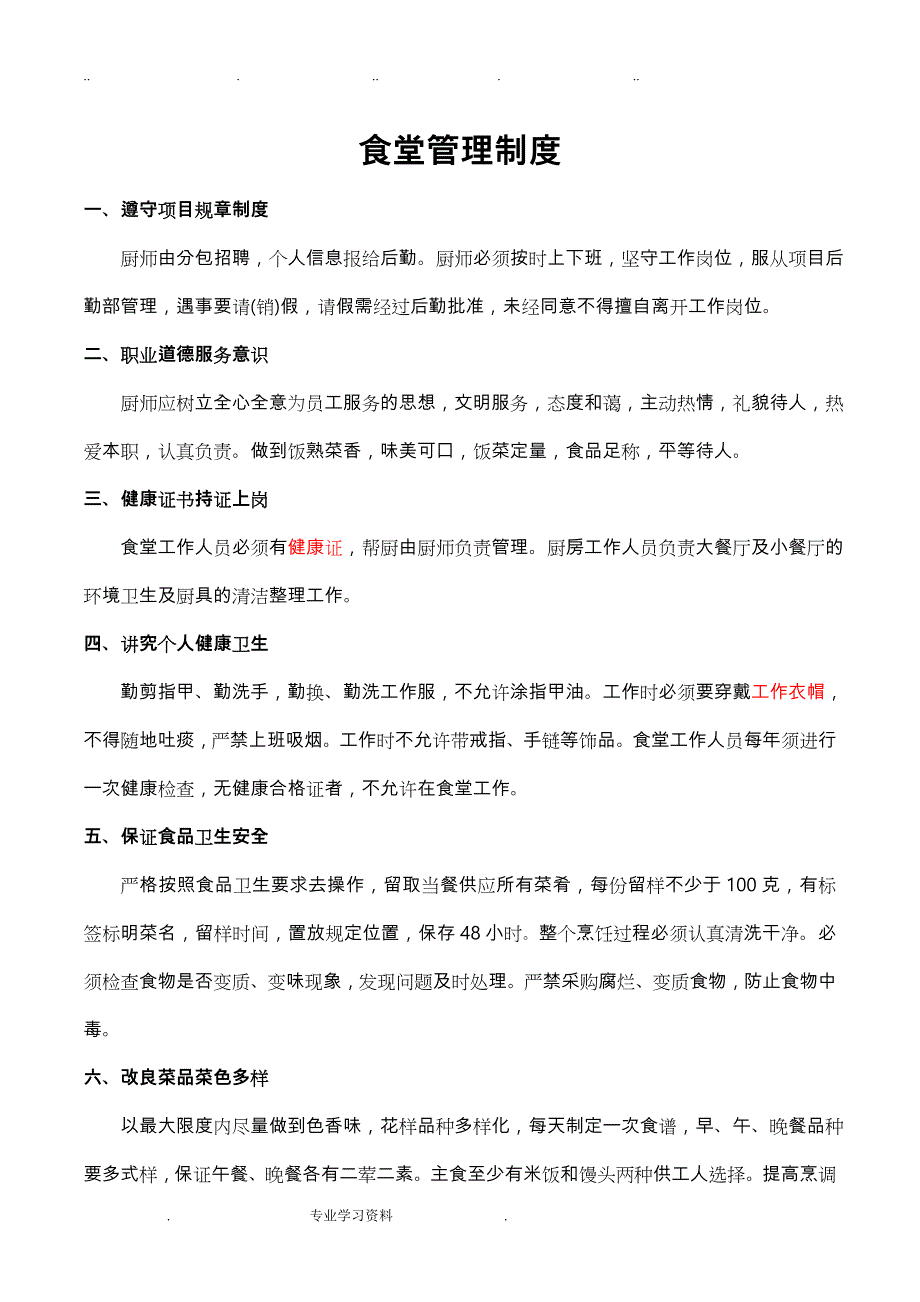 .. . .. . ..

食堂管理制度

一、遵守项目规章制度

厨师由分包招聘，个人信息报给后勤。厨师必须按时上下班，坚守工作岗位，服从项目后勤部管理，遇事要请(销)假，请假需经过后勤批准，未经同意不得擅自离开工作岗位。

二、职业道德服务意识

厨师应树立全心全意为员工服务的思想，文明服务，态度和蔼，主动热情，礼貌待人，热爱本职，认真负责。做到饭熟菜香，味美可口，饭菜定量，食品足称，平等待人。

三、健康证书持证上岗

食堂工作人员必须有健康证，帮厨由厨师负责管理。厨房工作人员负责大餐厅及小餐厅的环境卫生及厨具的清洁整理工作。

四、讲究个人健康卫生

勤剪指甲、勤洗手，勤换、勤洗工作服，不允许涂指甲油。工作时必须要穿戴工作衣帽，不得随地吐痰，严禁上班吸烟。工作时不允许带戒指、手链等饰品。食堂工作人员每年须进行一次健康检查，无健康合格证者，不允许在食堂工作。

五、保证食品卫生安全

严格按照食品卫生要求去操作，留取当餐供应所有菜肴，每份留样不少于 100 克，有标签标明菜名，留样时间，置放规定位置，保存 48 小时。整个烹饪过程必须认真清洗干净。必须检查食物是否变质、变味现象，发现问题及时处理。严禁采购腐烂、变质食物，防止食物中毒。

六、改良菜品菜色多样

以最大限度内尽量做到色香味，花样品种多样化，每天制定一次食谱，早、午、晚餐品种要多式样，保证午餐、晚餐各有二荤二素。主食至少有米饭和馒头两种供工人选择。提高烹调

. 专业学习资料 .